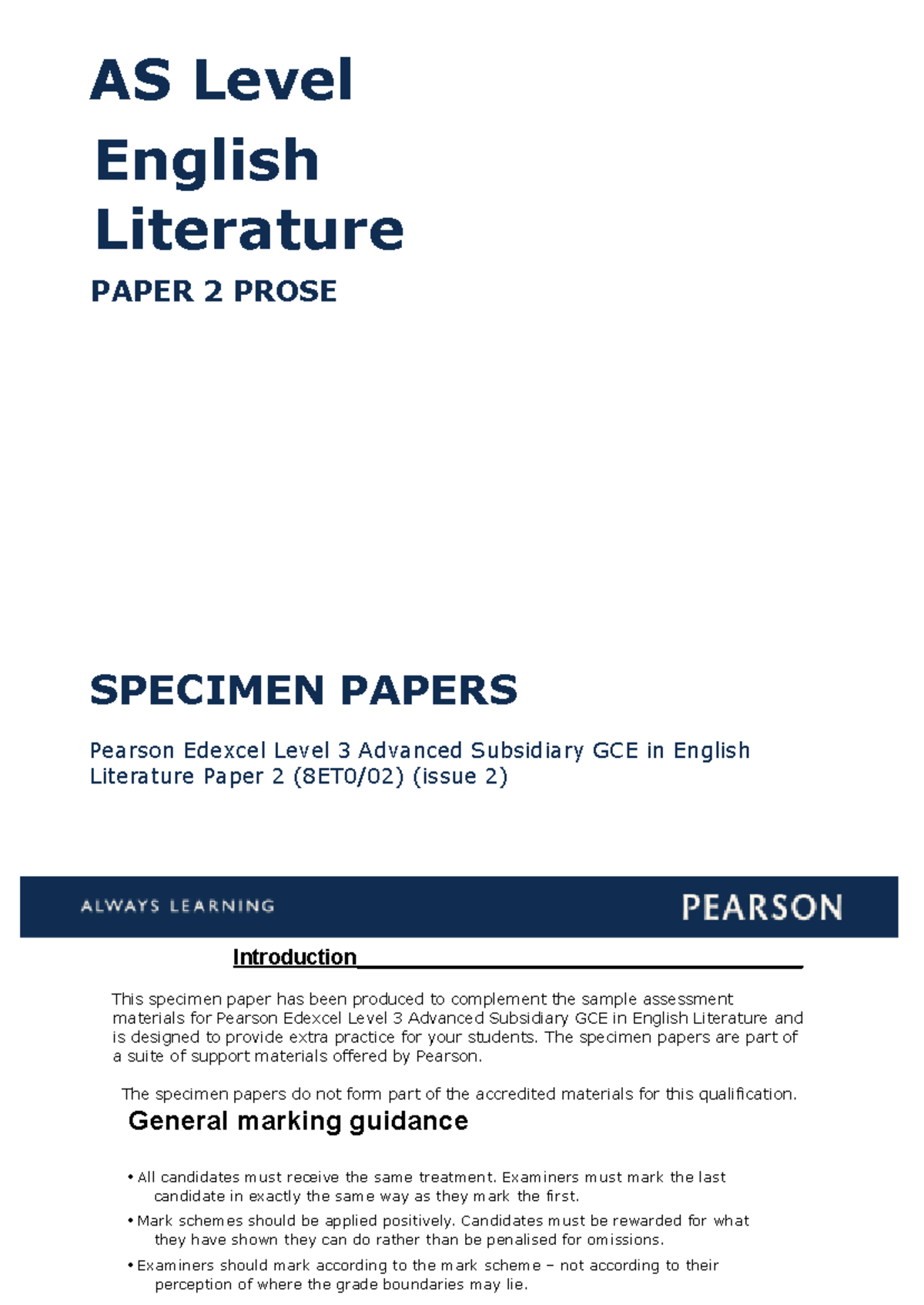 AS Level English Literature

PAPER 2 PROSE

SPECIMEN PAPERS

Pearson Edexcel Level 3 Advanced Subsidiary GCE in English Literature Paper 2 (8ET0/02) (issue 2)

ALWAYS LEARNING

PEARSON

Introduction

This specimen paper has been produced to complement the sample assessment materials for Pearson Edexcel Level 3 Advanced Subsidiary GCE in English Literature and is designed to provide extra practice for your students. The specimen papers are part of a suite of support materials offered by Pearson.

The specimen papers do not form part of the accredited materials for this qualification.

General marking guidance

• All candidates must receive the same treatment. Examiners must mark the last candidate in exactly the same way as they mark the first.

• Mark schemes should be applied positively. Candidates must be rewarded for what they have shown they can do rather than be penalised for omissions.

• Examiners should mark according to the mark scheme – not according to their perception of where the grade boundaries may lie.